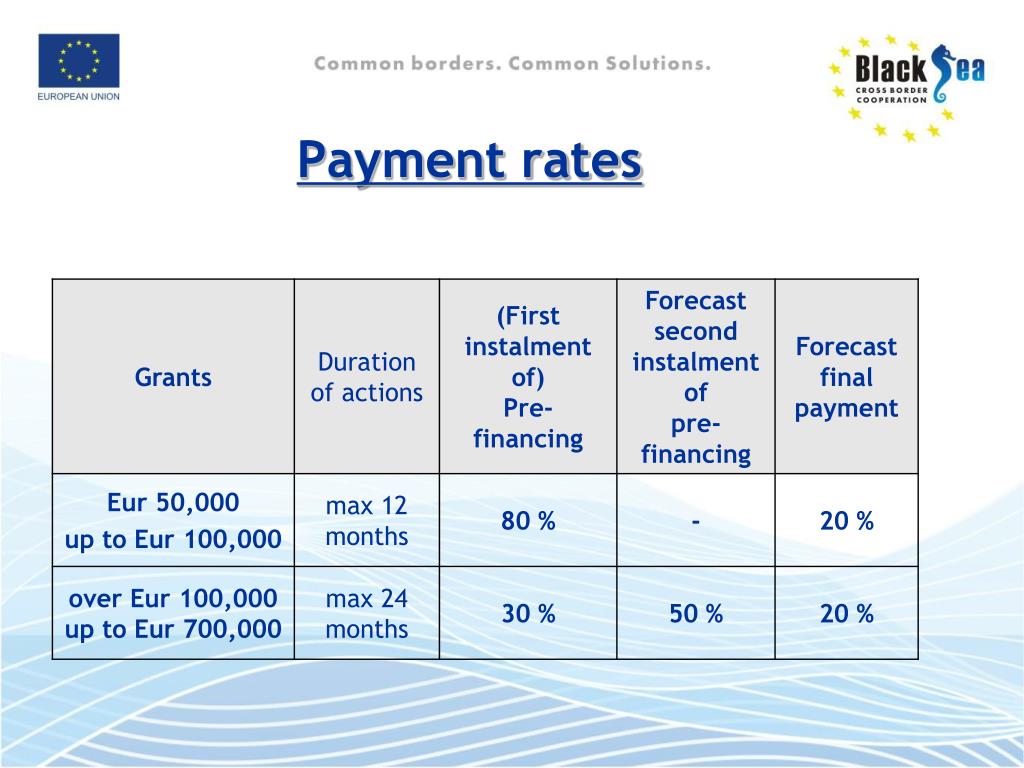 EUROPEAN UNION

Common borders. Common Solutions.

Black Sea CROSS BORDER COOPERATION

Payment rates

| Grants | Duration of actions | (First instalment of) Pre-financing | Forecast second instalment of pre-financing | Forecast final payment |
|---|---|---|---|---|
| Eur 50,000 up to Eur 100,000 | max 12 months | 80 % | - | 20 % |
| over Eur 100,000 up to Eur 700,000 | max 24 months | 30 % | 50 % | 20 % |